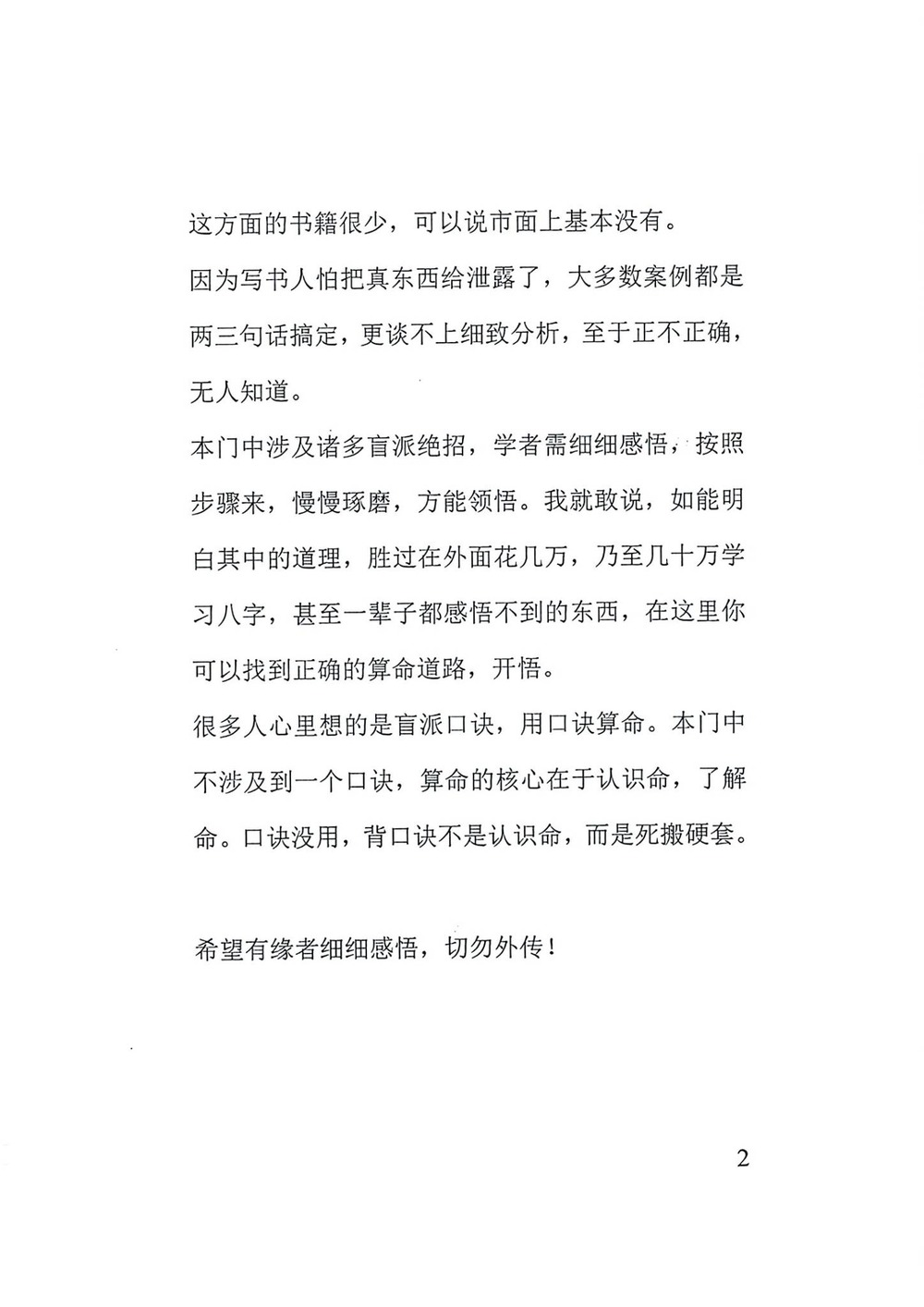 这方面的书籍很少，可以说市面上基本没有。

因为写书人怕把真东西给泄露了，大多数案例都是两三句话搞定，更谈不上细致分析，至于正不正确，无人知道。

本门中涉及诸多盲派绝招，学者需细细感悟，按照步骤来，慢慢琢磨，方能领悟。我就敢说，如能明白其中的道理，胜过在外面花几万，乃至几十万学习八字，甚至一辈子都感悟不到的东西，在这里你可以找到正确的算命道路，开悟。

很多人心里想的是盲派口诀，用口诀算命。本门中不涉及到一个口诀，算命的核心在于认识命，了解命。口诀没用，背口诀不是认识命，而是死搬硬套。

希望有缘者细细感悟，切勿外传！

2